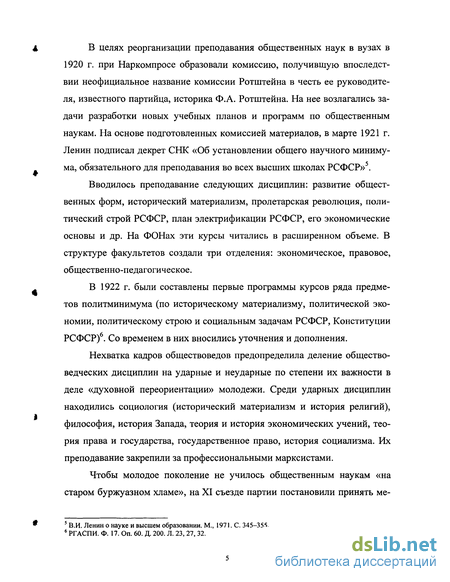 В целях реорганизации преподавания общественных наук в вузах в 1920 г. при Наркомпросе образовали комиссию, получившую впоследствии неофициальное название комиссии Ротштейна в честь ее руководителя, известного партийца, историка Ф.А. Ротштейна. На нее возлагались задачи разработки новых учебных планов и программ по общественным наукам. На основе подготовленных комиссией материалов, в марте 1921 г. Ленин подписал декрет СНК «Об установлении общего научного минимума, обязательного для преподавания во всех высших школах РСФСР»$^5$.

Вводилось преподавание следующих дисциплин: развитие общественных форм, исторический материализм, пролетарская революция, политический строй РСФСР, план электрификации РСФСР, его экономические основы и др. На ФОНах эти курсы читались в расширенном объеме. В структуре факультетов создали три отделения: экономическое, правовое, общественно-педагогическое.

В 1922 г. были составлены первые программы курсов ряда предметов политминимума (по историческому материализму, политической экономии, политическому строю и социальным задачам РСФСР, Конституции РСФСР)$^6$. Со временем в них вносились уточнения и дополнения.

Нехватка кадров обществоведов предопределила деление обществоведческих дисциплин на ударные и неударные по степени их важности в деле «духовной переориентации» молодежи. Среди ударных дисциплин находились социология (исторический материализм и история религий), философия, история Запада, теория и история экономических учений, теория права и государства, государственное право, история социализма. Их преподавание закрепили за профессиональными марксистами.

Чтобы молодое поколение не училось общественным наукам «на старом буржуазном хламе», на XI съезде партии постановили принять ме-

$^5$ В.И. Ленин о науке и высшем образовании. М., 1971. С. 345–355.
$^6$ РГАСПИ. Ф. 17. Оп. 60. Д. 200. Л. 23, 27, 32.

5

dsLib.net
библиотека диссертаций